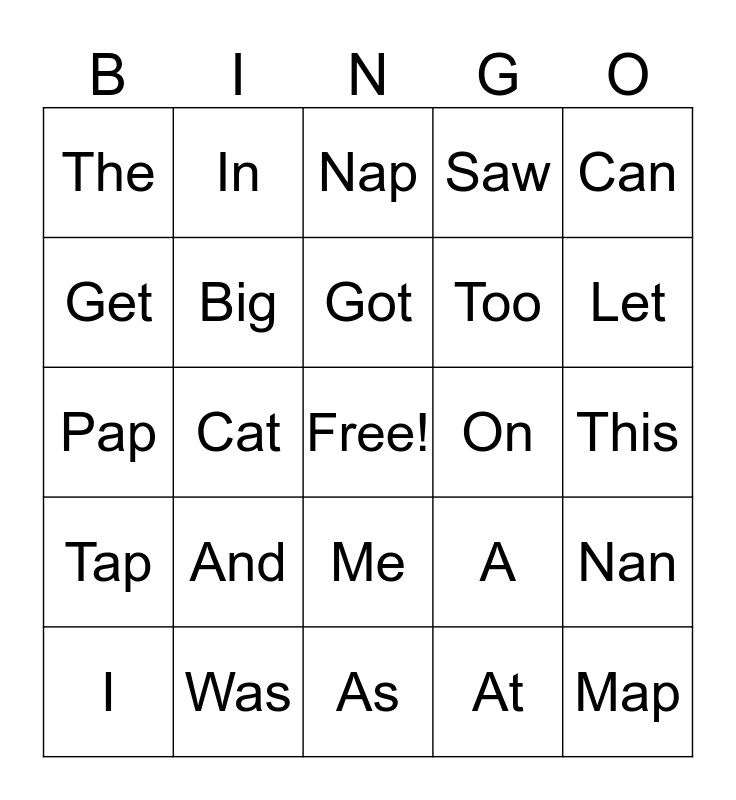 | B | I | N | G | O |
|---|---|---|---|---|
| The | In | Nap | Saw | Can |
| Get | Big | Got | Too | Let |
| Pap | Cat | Free! | On | This |
| Tap | And | Me | A | Nan |
| I | Was | As | At | Map |